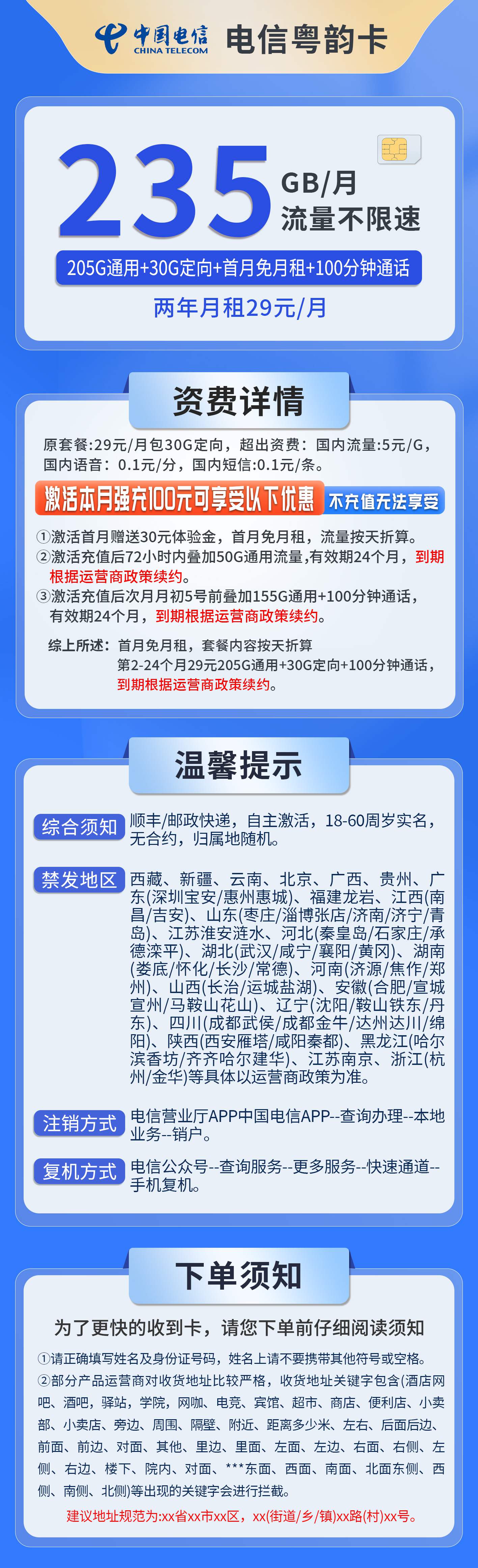 中国电信 CHINA TELECOM 电信粤韵卡

235 GB/月
流量不限速

205G通用+30G定向+首月免月租+100分钟通话

两年月租29元/月

资费详情

原套餐:29元/月包30G定向，超出资费：国内流量:5元/G，国内语音：0.1元/分，国内短信:0.1元/条。

激活本月强充100元可享受以下优惠 不充值无法享受

①激活首月赠送30元体验金，首月免月租，流量按天折算。
②激活充值后72小时内叠加50G通用流量,有效期24个月，到期根据运营商政策续约。
③激活充值后次月月初5号前叠加155G通用+100分钟通话，有效期24个月，到期根据运营商政策续约。

综上所述：首月免月租，套餐内容按天折算
第2-24个月29元205G通用+30G定向+100分钟通话，到期根据运营商政策续约。

温馨提示

综合须知 顺丰/邮政快递，自主激活，18-60周岁实名，无合约，归属地随机。

禁发地区 西藏、新疆、云南、北京、广西、贵州、广东(深圳宝安/惠州惠城)、福建龙岩、江西(南昌/吉安)、山东(枣庄/淄博张店/济南/济宁/青岛)、江苏淮安涟水、河北(秦皇岛/石家庄/承德滦平)、湖北(武汉/咸宁/襄阳/黄冈)、湖南(娄底/怀化/长沙/常德)、河南(济源/焦作/郑州)、山西(长治/运城盐湖)、安徽(合肥/宣城宣州/马鞍山花山)、辽宁(沈阳/鞍山铁东/丹东)、四川(成都武侯/成都金牛/达州达川/绵阳)、陕西(西安雁塔/咸阳秦都)、黑龙江(哈尔滨香坊/齐齐哈尔建华)、江苏南京、浙江(杭州/金华)等具体以运营商政策为准。

注销方式 电信营业厅APP中国电信APP--查询办理--本地业务--销户。

复机方式 电信公众号--查询服务--更多服务--快速通道--手机复机。

下单须知

为了更快的收到卡，请您下单前仔细阅读须知

①请正确填写姓名及身份证号码，姓名上请不要携带其他符号或空格。
②部分产品运营商对收货地址比较严格，收货地址关键字包含(酒店网吧、酒吧，驿站，学院，网咖、电竞、宾馆、超市、商店、便利店、小卖部、小卖店、旁边、周围、隔壁、附近、距离多少米、左右、后面后边、前面、前边、对面、其他、里边、里面、左面、左边、右面、右侧、左侧、右边、楼下、院内、对面、***东面、西面、南面、北面东侧、西侧、南侧、北侧)等出现的关键字会进行拦截。

建议地址规范为:xx省xx市xx区，xx(街道/乡/镇)xx路(村)xx号。